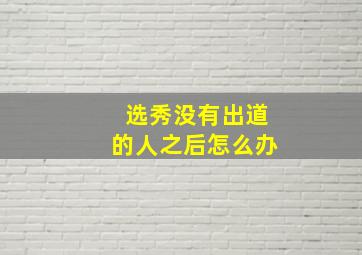 选秀没有出道
的人之后怎么办